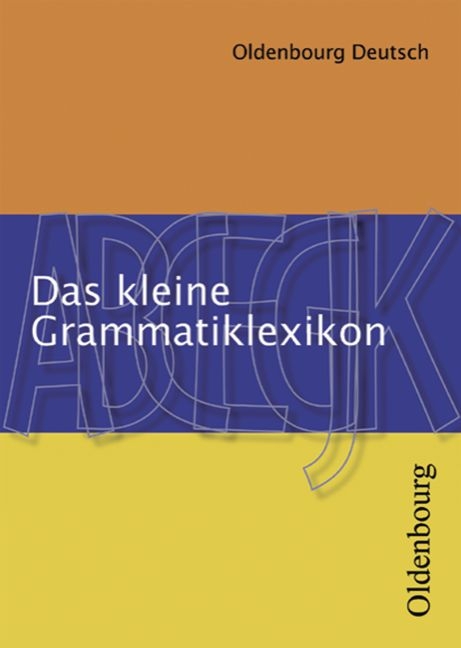 Oldenbourg Deutsch

ABCEGJK

Das kleine Grammatiklexikon

Oldenbourg